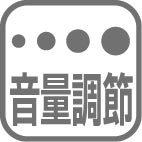 音量調節